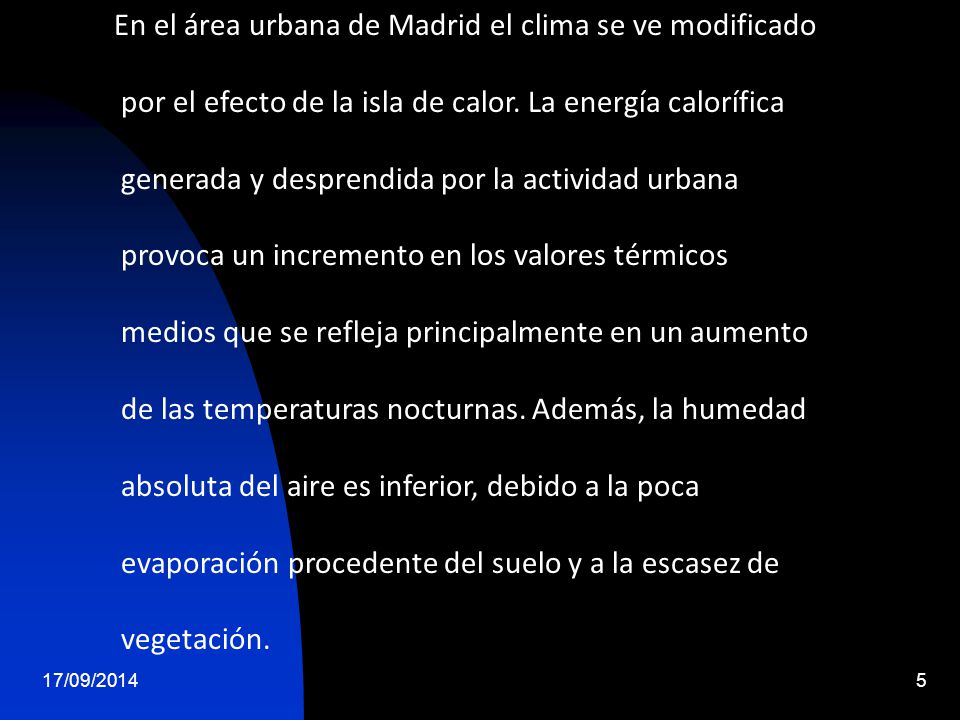 En el área urbana de Madrid el clima se ve modificado por el efecto de la isla de calor. La energía calorífica generada y desprendida por la actividad urbana provoca un incremento en los valores térmicos medios que se refleja principalmente en un aumento de las temperaturas nocturnas. Además, la humedad absoluta del aire es inferior, debido a la poca evaporación procedente del suelo y a la escasez de vegetación.

17/09/2014

5